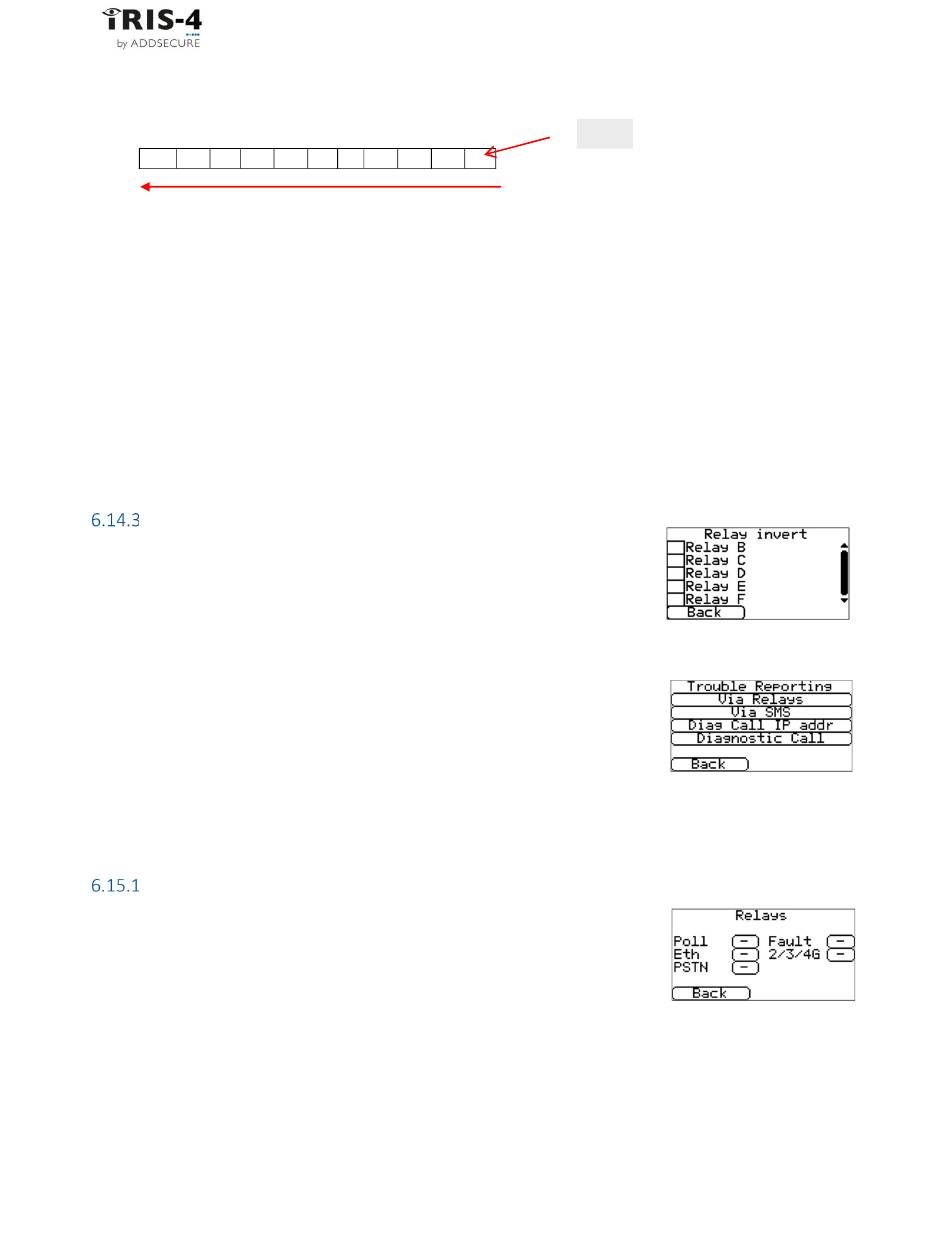 iRIS-4
by ADDSECURE

6.14.3

Relay invert
☐ Relay B
☐ Relay C
☐ Relay D
☐ Relay E
☐ Relay F
Back

Trouble Reporting
Via Relays
Via SMS
Diag Call IP addr
Diagnostic Call
Back

6.15.1

Relays
Poll - Fault -
Eth - 2/3/4G -
PSTN -
Back